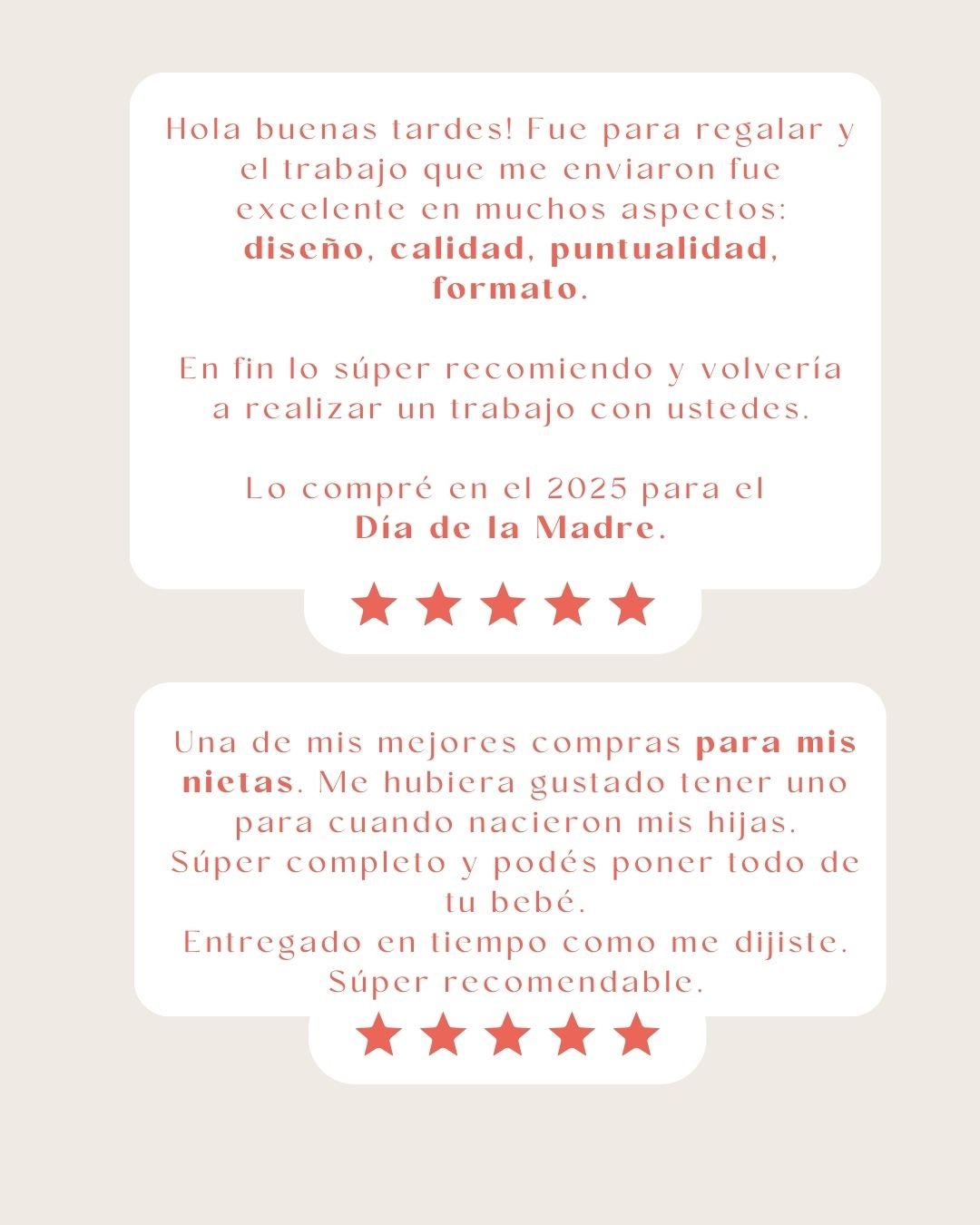 Hola buenas tardes! Fue para regalar y el trabajo que me enviaron fue excelente en muchos aspectos: diseño, calidad, puntualidad, formato.

En fin lo súper recomiendo y volvería a realizar un trabajo con ustedes.

Lo compré en el 2025 para el Día de la Madre.

★★★★★

Una de mis mejores compras para mis nietas. Me hubiera gustado tener uno para cuando nacieron mis hijas.
Súper completo y podés poner todo de tu bebé.
Entregado en tiempo como me dijiste.
Súper recomendable.

★★★★★